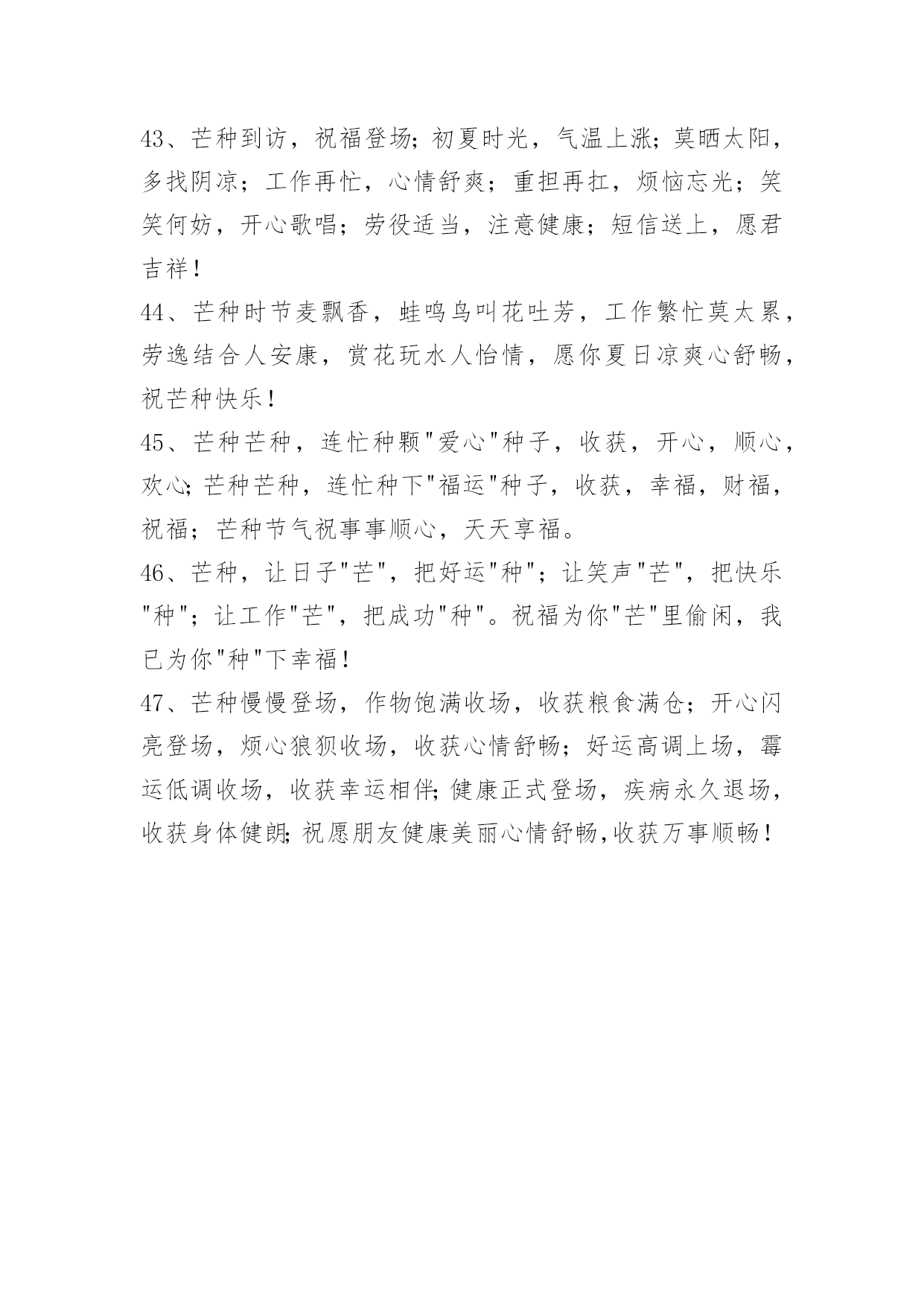 43、芒种到访，祝福登场;初夏时光，气温上涨;莫晒太阳，多找阴凉；工作再忙，心情舒爽；重担再扛，烦恼忘光；笑笑何妨，开心歌唱;劳役适当，注意健康；短信送上，愿君吉祥!

44、芒种时节麦飘香，蛙鸣鸟叫花吐芳，工作繁忙莫太累，劳逸结合人安康，赏花玩水人怡情，愿你夏日凉爽心舒畅，祝芒种快乐!

45、芒种芒种，连忙种颗"爱心"种子，收获，开心，顺心，欢心;芒种芒种，连忙种下"福运"种子，收获，幸福，财福，祝福；芒种节气祝事事顺心，天天享福。

46、芒种，让日子"芒"，把好运"种"；让笑声"芒"，把快乐"种"；让工作"芒"，把成功"种"。祝福为你"芒"里偷闲，我已为你"种"下幸福!

47、芒种慢慢登场，作物饱满收场，收获粮食满仓；开心闪亮登场，烦心狼狈收场，收获心情舒畅;好运高调上场，霉运低调收场，收获幸运相伴;健康正式登场，疾病永久退场，收获身体健朗;祝愿朋友健康美丽心情舒畅,收获万事顺畅!